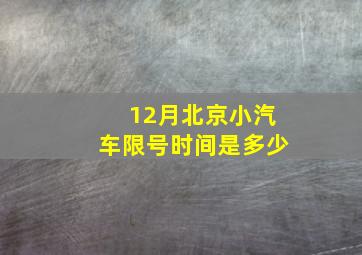 12月北京小汽车限号时间是多少